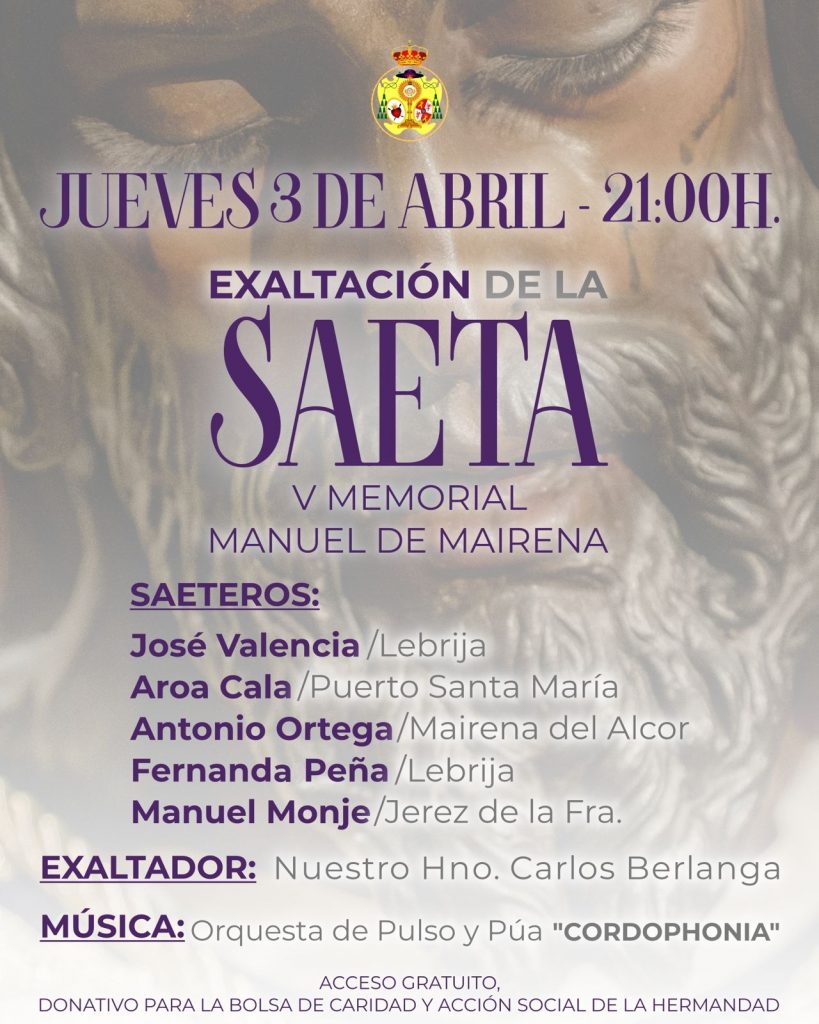 JUEVES 3 DE ABRIL - 21:00H.

EXALTACIÓN DE LA

SAETA

V MEMORIAL
MANUEL DE MAIRENA

SAETEROS:

José Valencia /Lebrija
Aroa Cala /Puerto Santa María
Antonio Ortega /Mairena del Alcor
Fernanda Peña /Lebrija
Manuel Monje /Jerez de la Fra.

EXALTADOR: Nuestro Hno. Carlos Berlanga

MÚSICA: Orquesta de Pulso y Púa "CORDOPHONIA"

ACCESO GRATUITO,
DONATIVO PARA LA BOLSA DE CARIDAD Y ACCIÓN SOCIAL DE LA HERMANDAD